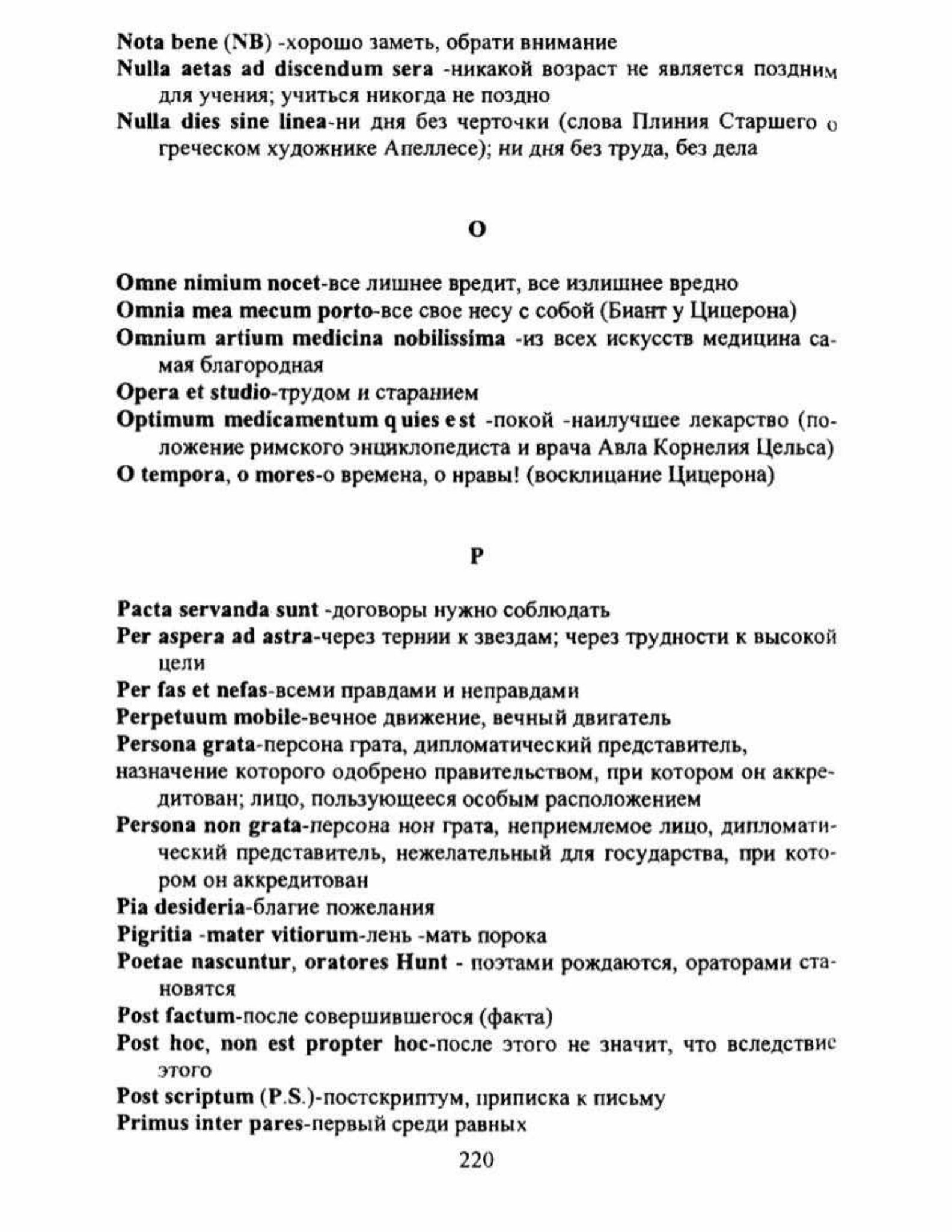 Nota bene (NB) -хорошо заметь, обрати внимание

Nulla aetas ad discendum sera -никакой возраст не является поздним для учения; учиться никогда не поздно

Nulla dies sine linea-ни дня без черточки (слова Плиния Старшего о греческом художнике Апеллесе); ни дня без труда, без дела

O

Omne nimium nocet-все лишнее вредит, все излишнее вредно

Omnia mea mecum porto-все свое несу с собой (Биант у Цицерона)

Omnium artium medicina nobilissima -из всех искусств медицина самая благородная

Opera et studio-трудом и старанием

Optimum medicamentum q uies e st -покой -наилучшее лекарство (положение римского энциклопедиста и врача Авла Корнелия Цельса)

O tempora, o mores-о времена, о нравы! (восклицание Цицерона)

P

Pacta servanda sunt -договоры нужно соблюдать

Per aspera ad astra-через тернии к звездам; через трудности к высокой цели

Per fas et nefas-всеми правдами и неправдами

Perpetuum mobile-вечное движение, вечный двигатель

Persona grata-персона грата, дипломатический представитель,

назначение которого одобрено правительством, при котором он аккредитован; лицо, пользующееся особым расположением

Persona non grata-персона нон грата, неприемлемое лицо, дипломатический представитель, нежелательный для государства, при котором он аккредитован

Pia desideria-благие пожелания

Pigritia -mater vitiorum-лень -мать порока

Poetae nascuntur, oratores Hunt - поэтами рождаются, ораторами становятся

Post factum-после совершившегося (факта)

Post hoc, non est propter hoc-после этого не значит, что вследствие этого

Post scriptum (P.S.)-постскриптум, приписка к письму

Primus inter pares-первый среди равных

220